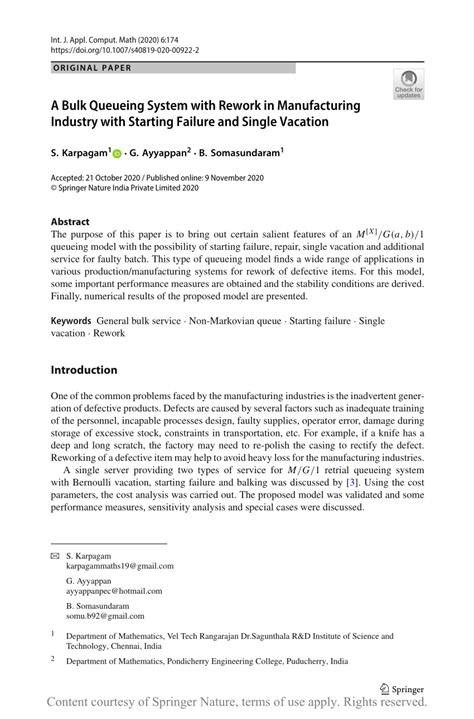 Int. J. Appl. Comput. Math (2020) 6:174
https://doi.org/10.1007/s40819-020-00922-2

ORIGINAL PAPER

Check for updates

A Bulk Queueing System with Rework in Manufacturing Industry with Starting Failure and Single Vacation

S. Karpagam$^1$ · G. Ayyappan$^2$ · B. Somasundaram$^1$

Accepted: 21 October 2020 / Published online: 9 November 2020
© Springer Nature India Private Limited 2020

Abstract
The purpose of this paper is to bring out certain salient features of an $M^{[X]}/G(a,b)/1$ queueing model with the possibility of starting failure, repair, single vacation and additional service for faulty batch. This type of queueing model finds a wide range of applications in various production/manufacturing systems for rework of defective items. For this model, some important performance measures are obtained and the stability conditions are derived. Finally, numerical results of the proposed model are presented.

Keywords General bulk service · Non-Markovian queue · Starting failure · Single vacation · Rework

Introduction

One of the common problems faced by the manufacturing industries is the inadvertent generation of defective products. Defects are caused by several factors such as inadequate training of the personnel, incapable processes design, faulty supplies, operator error, damage during storage of excessive stock, constraints in transportation, etc. For example, if a knife has a deep and long scratch, the factory may need to re-polish the casing to rectify the defect. Reworking of a defective item may help to avoid heavy loss for the manufacturing industries.

A single server providing two types of service for $M/G/1$ retrial queueing system with Bernoulli vacation, starting failure and balking was discussed by [3]. Using the cost parameters, the cost analysis was carried out. The proposed model was validated and some performance measures, sensitivity analysis and special cases were discussed.

S. Karpagam
karpagammaths19@gmail.com

G. Ayyappan
ayyappanpec@hotmail.com

B. Somasundaram
somu.b92@gmail.com

$^1$ Department of Mathematics, Vel Tech Rangarajan Dr.Sagunthala R&D Institute of Science and Technology, Chennai, India

$^2$ Department of Mathematics, Pondicherry Engineering College, Puducherry, India

Springer

Content courtesy of Springer Nature, terms of use apply. Rights reserved.